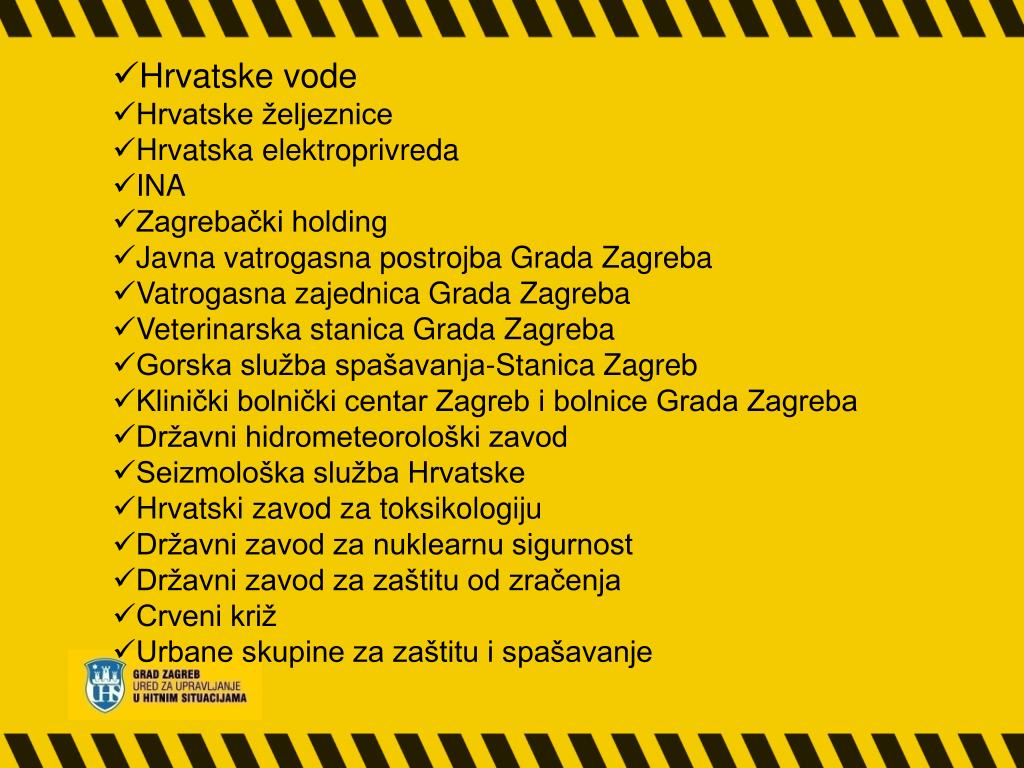 ✓Hrvatske vode
✓Hrvatske željeznice
✓Hrvatska elektroprivreda
✓INA
✓Zagrebački holding
✓Javna vatrogasna postrojba Grada Zagreba
✓Vatrogasna zajednica Grada Zagreba
✓Veterinarska stanica Grada Zagreba
✓Gorska služba spašavanja-Stanica Zagreb
✓Klinički bolnički centar Zagreb i bolnice Grada Zagreba
✓Državni hidrometeorološki zavod
✓Seizmološka služba Hrvatske
✓Hrvatski zavod za toksikologiju
✓Državni zavod za nuklearnu sigurnost
✓Državni zavod za zaštitu od zračenja
✓Crveni križ
✓Urbane skupine za zaštitu i spašavanje

HS
GRAD ZAGREB
URED ZA UPRAVLJANJE
U HITNIM SITUACIJAMA